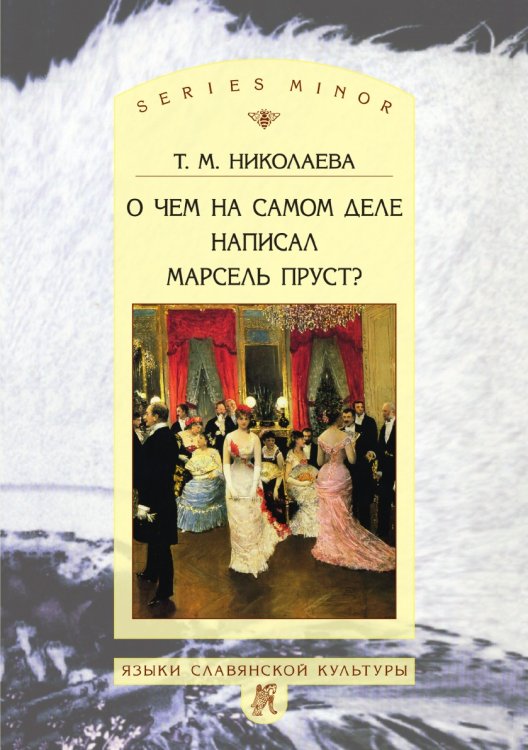 SERIES MINOR

Т. М. НИКОЛАЕВА

О ЧЕМ НА САМОМ ДЕЛЕ НАПИСАЛ МАРСЕЛЬ ПРУСТ?

ЯЗЫКИ СЛАВЯНСКОЙ КУЛЬТУРЫ